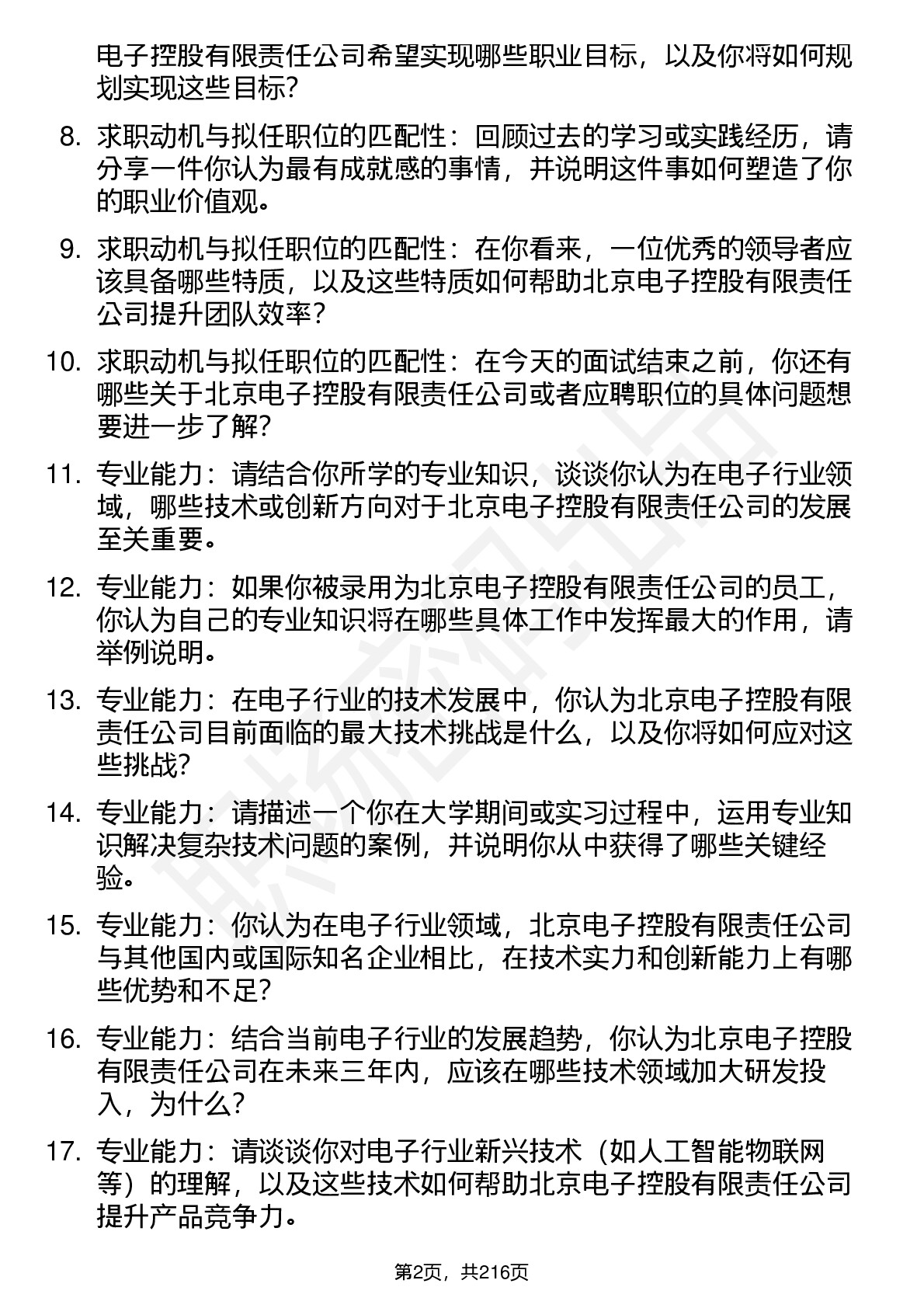 电子控股有限责任公司希望实现哪些职业目标，以及你将如何规划实现这些目标?

8. 求职动机与拟任职位的匹配性：回顾过去的学习或实践经历，请分享一件你认为最有成就感的事情，并说明这件事如何塑造了你的职业价值观。

9. 求职动机与拟任职位的匹配性：在你看来，一位优秀的领导者应该具备哪些特质，以及这些特质如何帮助北京电子控股有限责任公司提升团队效率？

10. 求职动机与拟任职位的匹配性：在今天的面试结束之前，你还有哪些关于北京电子控股有限责任公司或者应聘职位的具体问题想要进一步了解?

11. 专业能力：请结合你所学的专业知识，谈谈你认为在电子行业领域，哪些技术或创新方向对于北京电子控股有限责任公司的发展至关重要。

12. 专业能力：如果你被录用为北京电子控股有限责任公司的员工，你认为自己的专业知识将在哪些具体工作中发挥最大的作用，请举例说明。

13. 专业能力：在电子行业的技术发展中，你认为北京电子控股有限责任公司目前面临的最大技术挑战是什么，以及你将如何应对这些挑战?

14. 专业能力：请描述一个你在大学期间或实习过程中，运用专业知识解决复杂技术问题的案例，并说明你从中获得了哪些关键经验。

15. 专业能力：你认为在电子行业领域，北京电子控股有限责任公司与其他国内或国际知名企业相比，在技术实力和创新能力上有哪些优势和不足?

16. 专业能力：结合当前电子行业的发展趋势，你认为北京电子控股有限责任公司在未来三年内，应该在哪些技术领域加大研发投入，为什么?

17. 专业能力：请谈谈你对电子行业新兴技术（如人工智能物联网等）的理解，以及这些技术如何帮助北京电子控股有限责任公司提升产品竞争力。

第2页，共216页